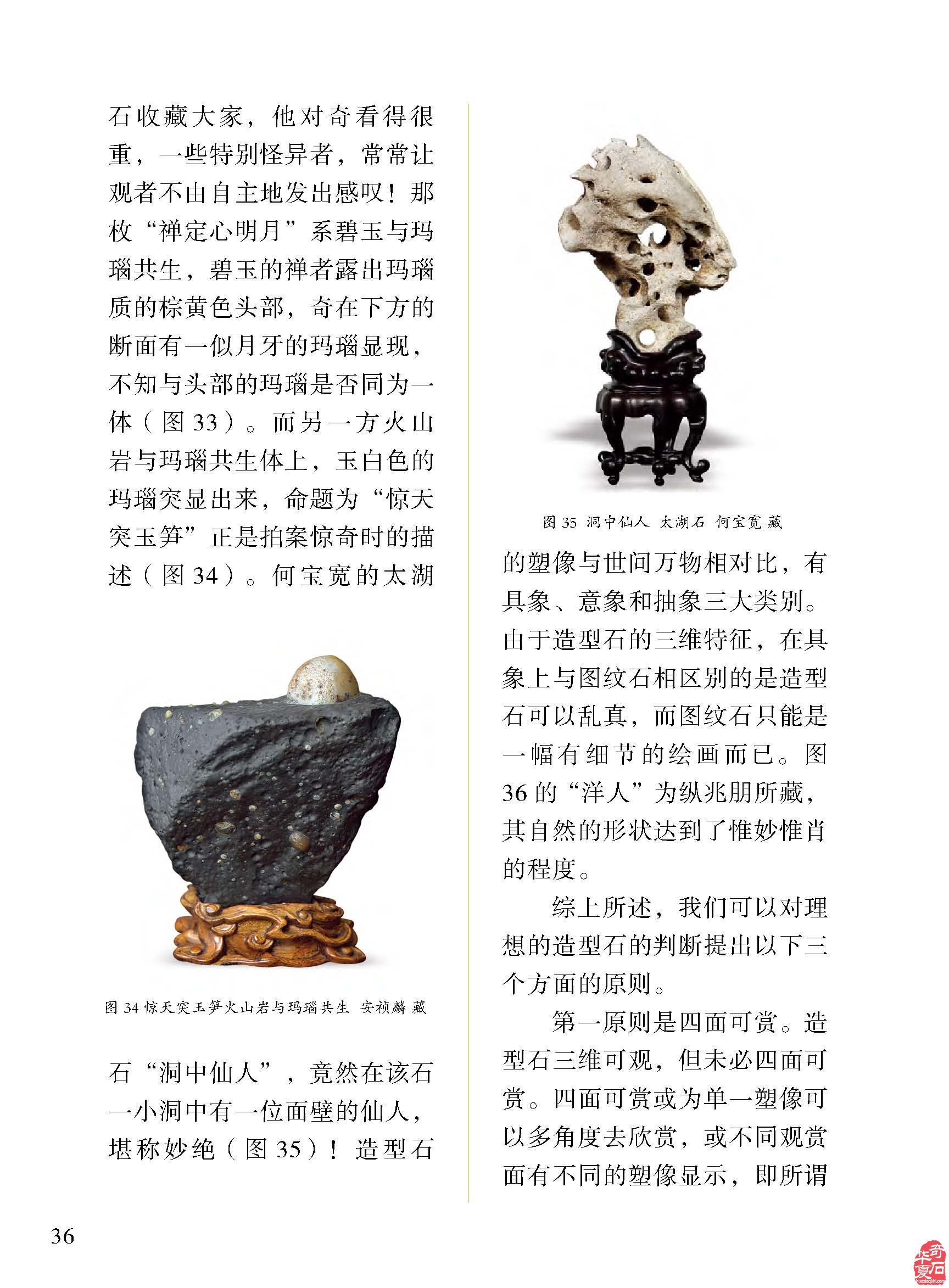 石收藏大家，他对奇看得很重，一些特别怪异者，常常让观者不由自主地发出感叹！那枚“禅定心明月”系碧玉与玛瑙共生，碧玉的禅者露出玛瑙质的棕黄色头部，奇在下方的断面有一似月牙的玛瑙显现，不知与头部的玛瑙是否同为一体（图 33）。而另一方火山岩与玛瑙共生体上，玉白色的玛瑙突显出来，命题为“惊天突玉笋”正是拍案惊奇时的描述（图 34）。何宝宽的太湖

图 34 惊天突玉笋火山岩与玛瑙共生 安祯麟 藏

石“洞中仙人”，竟然在该石一小洞中有一位面壁的仙人，堪称妙绝（图 35）！造型石

图 35 洞中仙人 太湖石 何宝宽 藏

的塑像与世间万物相对比，有具象、意象和抽象三大类别。由于造型石的三维特征，在具象上与图纹石相区别的是造型石可以乱真，而图纹石只能是一幅有细节的绘画而已。图 36 的“洋人”为纵兆朋所藏，其自然的形状达到了惟妙惟肖的程度。

综上所述，我们可以对理想的造型石的判断提出以下三个方面的原则。

第一原则是四面可赏。造型石三维可观，但未必四面可赏。四面可赏或为单一塑像可以多角度去欣赏，或不同观赏面有不同的塑像显示，即所谓

36

华夏奇石